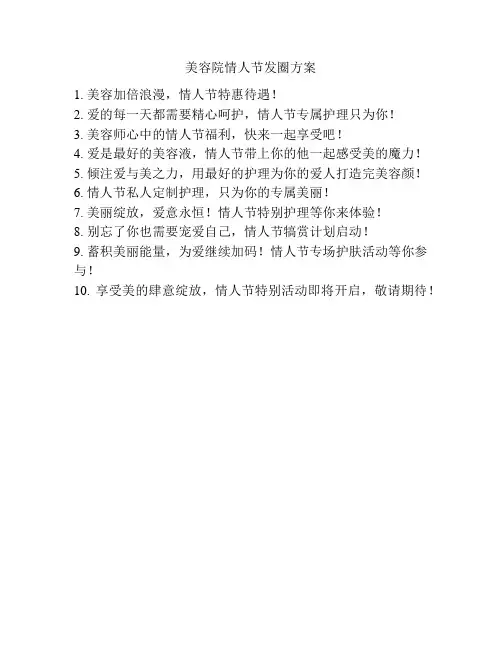 美容院情人节发圈方案

1. 美容加倍浪漫，情人节特惠待遇！

2. 爱的每一天都需要精心呵护，情人节专属护理只为你！

3. 美容师心中的情人节福利，快来一起享受吧！

4. 爱是最好的美容液，情人节带上你的他一起感受美的魔力！

5. 倾注爱与美之力，用最好的护理为你的爱人打造完美容颜！

6. 情人节私人定制护理，只为你的专属美丽！

7. 美丽绽放，爱意永恒！情人节特别护理等你来体验！

8. 别忘了你也需要宠爱自己，情人节犒赏计划启动！

9. 蓄积美丽能量，为爱继续加码！情人节专场护肤活动等你参与！

10. 享受美的肆意绽放，情人节特别活动即将开启，敬请期待！